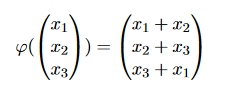 $\varphi(\begin{pmatrix} x_1 \\ x_2 \\ x_3 \end{pmatrix}) = \begin{pmatrix} x_1 + x_2 \\ x_2 + x_3 \\ x_3 + x_1 \end{pmatrix}$